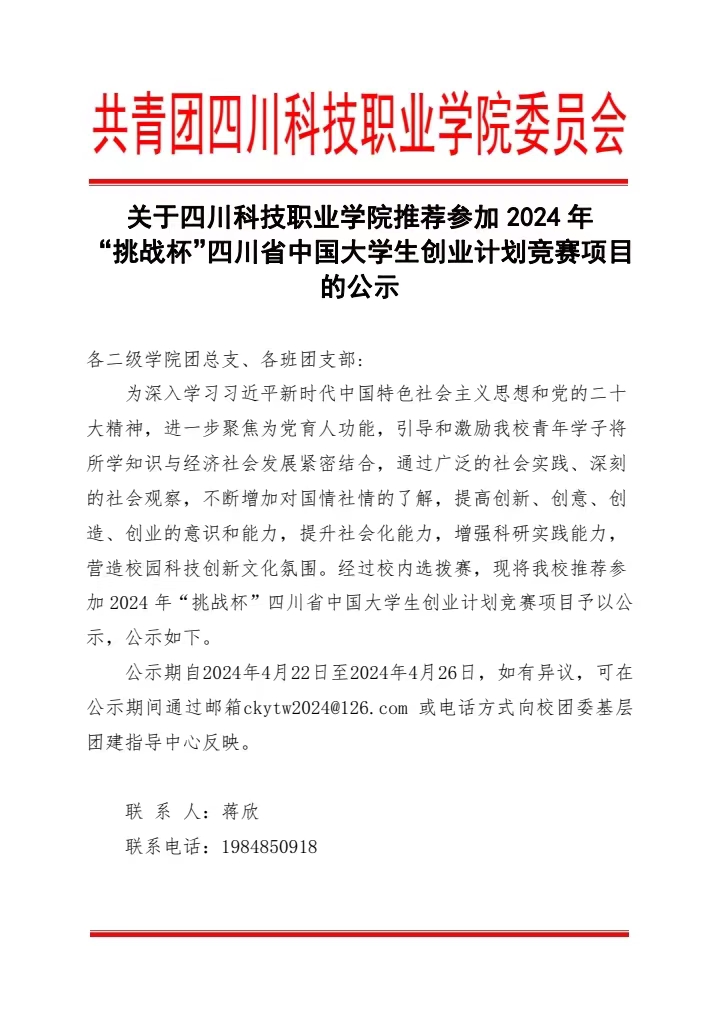 共青团四川科技职业学院委员会

关于四川科技职业学院推荐参加 2024 年“挑战杯”四川省中国大学生创业计划竞赛项目的公示

各二级学院团总支、各班团支部:

为深入学习习近平新时代中国特色社会主义思想和党的二十大精神，进一步聚焦为党育人功能，引导和激励我校青年学子将所学知识与经济社会发展紧密结合，通过广泛的社会实践、深刻的社会观察，不断增加对国情社情的了解，提高创新、创意、创造、创业的意识和能力，提升社会化能力，增强科研实践能力，营造校园科技创新文化氛围。经过校内选拔赛，现将我校推荐参加 2024 年“挑战杯”四川省中国大学生创业计划竞赛项目予以公示，公示如下。

公示期自2024年4月22日至2024年4月26日，如有异议，可在公示期间通过邮箱ckytw2024@126.com 或电话方式向校团委基层团建指导中心反映。

联 系 人：蒋欣

联系电话：1984850918